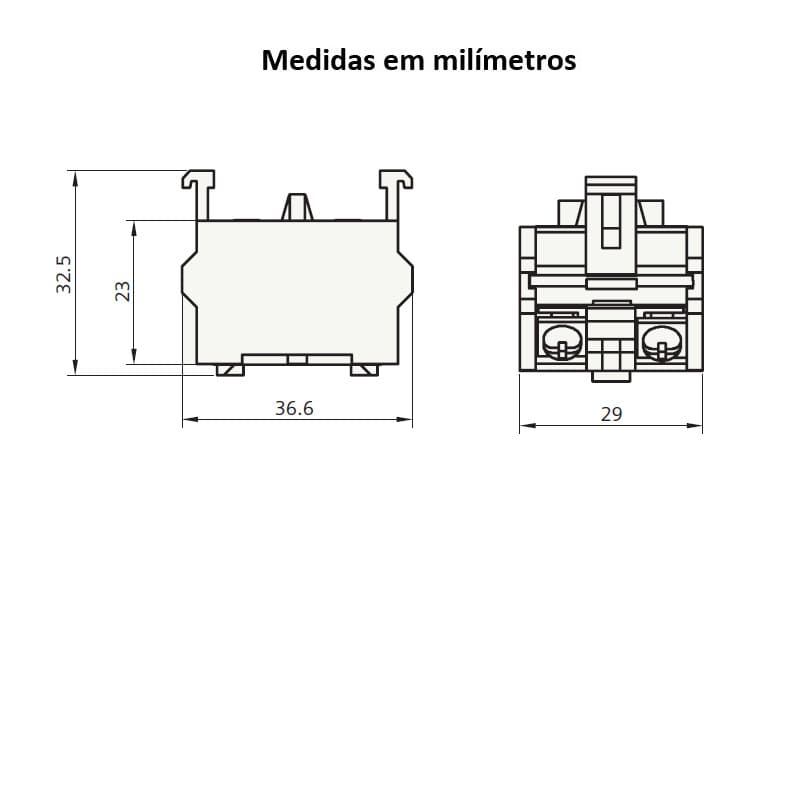 Medidas em milímetros

32.5

23

36.6

29